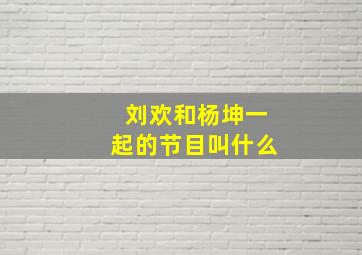 刘欢和杨坤一起的节目叫什么